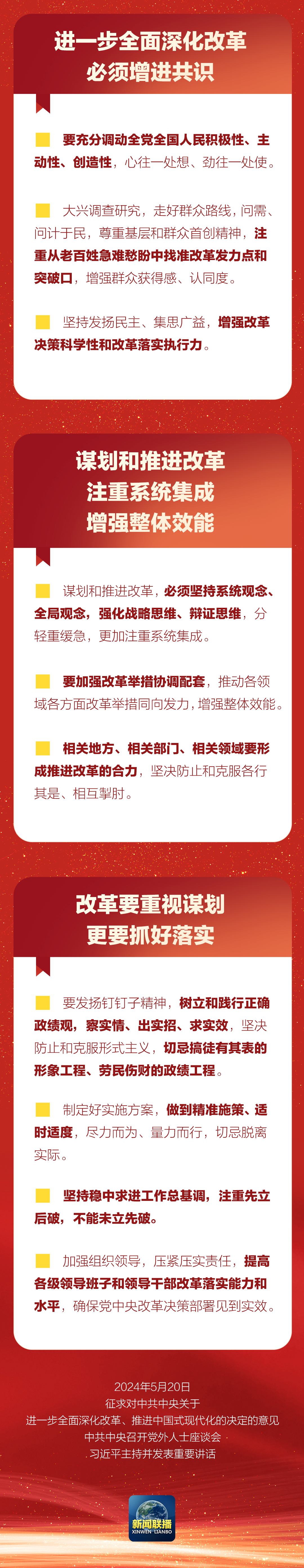 进一步全面深化改革
必须增进共识

要充分调动全党全国人民积极性、主动性、创造性，心往一处想、劲往一处使。

大兴调查研究，走好群众路线，问需、问计于民，尊重基层和群众首创精神，注重从老百姓急难愁盼中找准改革发力点和突破口，增强群众获得感、认同度。

坚持发扬民主、集思广益，增强改革决策科学性和改革落实执行力。

谋划和推进改革
注重系统集成
增强整体效能

谋划和推进改革，必须坚持系统观念、全局观念，强化战略思维、辩证思维，分轻重缓急，更加注重系统集成。

要加强改革举措协调配套，推动各领域各方面改革举措同向发力，增强整体效能。

相关地方、相关部门、相关领域要形成推进改革的合力，坚决防止和克服各行其是、相互掣肘。

改革要重视谋划
更要抓好落实

要发扬钉钉子精神，树立和践行正确政绩观，察实情、出实招、求实效，坚决防止和克服形式主义，切忌搞徒有其表的形象工程、劳民伤财的政绩工程。

制定好实施方案，做到精准施策、适时适度，尽力而为、量力而行，切忌脱离实际。

坚持稳中求进工作总基调，注重先立后破，不能未立先破。

加强组织领导，压紧压实责任，提高各级领导班子和领导干部改革落实能力和水平，确保党中央改革决策部署见到实效。

2024年5月20日
征求对中共中央关于
进一步全面深化改革、推进中国式现代化的决定的意见
中共中央召开党外人士座谈会
习近平主持并发表重要讲话

新闻联播
XINWEN LIANBO